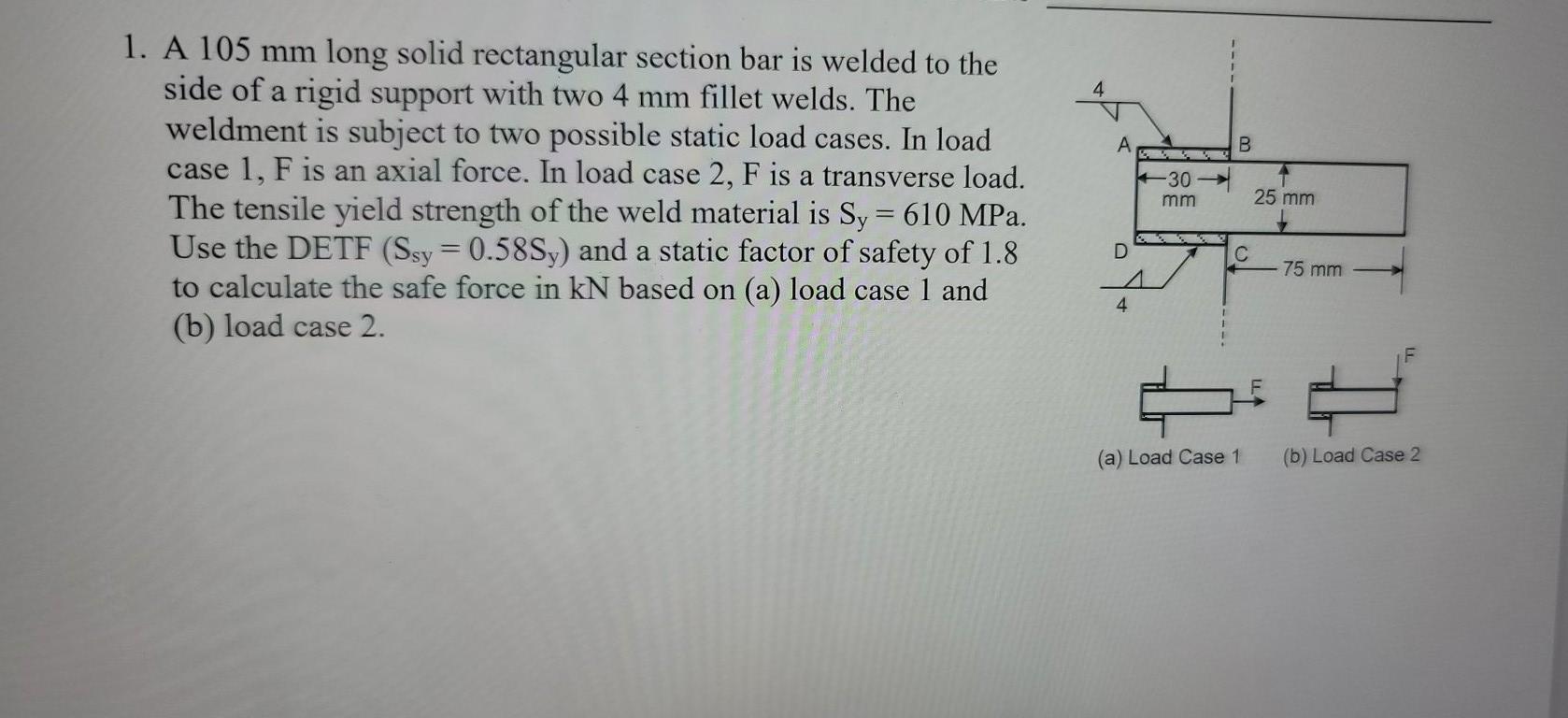 1. A 105 mm long solid rectangular section bar is welded to the side of a rigid support with two 4 mm fillet welds. The weldment is subject to two possible static load cases. In load case 1, F is an axial force. In load case 2, F is a transverse load. The tensile yield strength of the weld material is $S_y = 610$ MPa. Use the DETF ($S_{sy} = 0.58S_y$) and a static factor of safety of 1.8 to calculate the safe force in kN based on (a) load case 1 and (b) load case 2.

4
A
B
30 mm
25 mm
D
C
75 mm
4
F
F
(a) Load Case 1
(b) Load Case 2